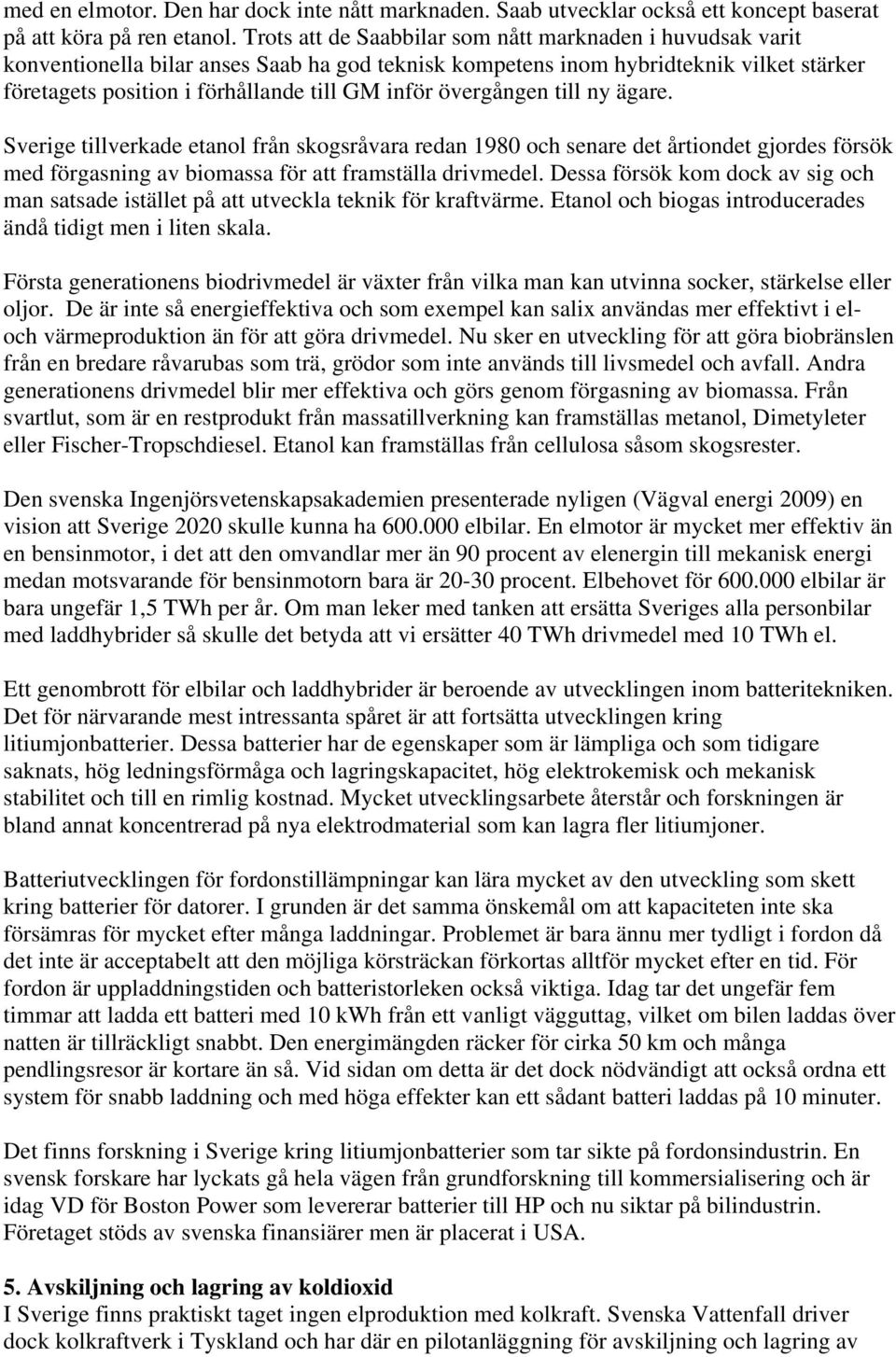 med en elmotor. Den har dock inte nått marknaden. Saab utvecklar också ett koncept baserat på att köra på ren etanol. Trots att de Saabbilar som nått marknaden i huvudsak varit konventionella bilar anses Saab ha god teknisk kompetens inom hybridteknik vilket stärker företagets position i förhållande till GM inför övergången till ny ägare.

Sverige tillverkade etanol från skogsråvara redan 1980 och senare det årtiondet gjordes försök med förgasning av biomassa för att framställa drivmedel. Dessa försök kom dock av sig och man satsade istället på att utveckla teknik för kraftvärme. Etanol och biogas introducerades ändå tidigt men i liten skala.

Första generationens biodrivmedel är växter från vilka man kan utvinna socker, stärkelse eller oljor. De är inte så energieffektiva och som exempel kan salix användas mer effektivt i el- och värmeproduktion än för att göra drivmedel. Nu sker en utveckling för att göra biobränslen från en bredare råvarubas som trä, grödor som inte används till livsmedel och avfall. Andra generationens drivmedel blir mer effektiva och görs genom förgasning av biomassa. Från svartlut, som är en restprodukt från massatillverkning kan framställas metanol, Dimetyleter eller Fischer-Tropschdiesel. Etanol kan framställas från cellulosa såsom skogsrester.

Den svenska Ingenjörsvetenskapsakademien presenterade nyligen (Vägval energi 2009) en vision att Sverige 2020 skulle kunna ha 600.000 elbilar. En elmotor är mycket mer effektiv än en bensinmotor, i det att den omvandlar mer än 90 procent av elenergin till mekanisk energi medan motsvarande för bensinmotorn bara är 20-30 procent. Elbehovet för 600.000 elbilar är bara ungefär 1,5 TWh per år. Om man leker med tanken att ersätta Sveriges alla personbilar med laddhybrider så skulle det betyda att vi ersätter 40 TWh drivmedel med 10 TWh el.

Ett genombrott för elbilar och laddhybrider är beroende av utvecklingen inom batteritekniken. Det för närvarande mest intressanta spåret är att fortsätta utvecklingen kring litiumjonbatterier. Dessa batterier har de egenskaper som är lämpliga och som tidigare saknats, hög ledningsförmåga och lagringskapacitet, hög elektrokemisk och mekanisk stabilitet och till en rimlig kostnad. Mycket utvecklingsarbete återstår och forskningen är bland annat koncentrerad på nya elektrodmaterial som kan lagra fler litiumjoner.

Batteriutvecklingen för fordonstillämpningar kan lära mycket av den utveckling som skett kring batterier för datorer. I grunden är det samma önskemål om att kapaciteten inte ska försämras för mycket efter många laddningar. Problemet är bara ännu mer tydligt i fordon då det inte är acceptabelt att den möjliga körsträckan förkortas alltför mycket efter en tid. För fordon är uppladdningstiden och batteristorleken också viktiga. Idag tar det ungefär fem timmar att ladda ett batteri med 10 kWh från ett vanligt vägguttag, vilket om bilen laddas över natten är tillräckligt snabbt. Den energimängden räcker för cirka 50 km och många pendlingsresor är kortare än så. Vid sidan om detta är det dock nödvändigt att också ordna ett system för snabb laddning och med höga effekter kan ett sådant batteri laddas på 10 minuter.

Det finns forskning i Sverige kring litiumjonbatterier som tar sikte på fordonsindustrin. En svensk forskare har lyckats gå hela vägen från grundforskning till kommersialisering och är idag VD för Boston Power som levererar batterier till HP och nu siktar på bilindustrin. Företaget stöds av svenska finansiärer men är placerat i USA.

5. Avskiljning och lagring av koldioxid
I Sverige finns praktiskt taget ingen elproduktion med kolkraft. Svenska Vattenfall driver dock kolkraftverk i Tyskland och har där en pilotanläggning för avskiljning och lagring av